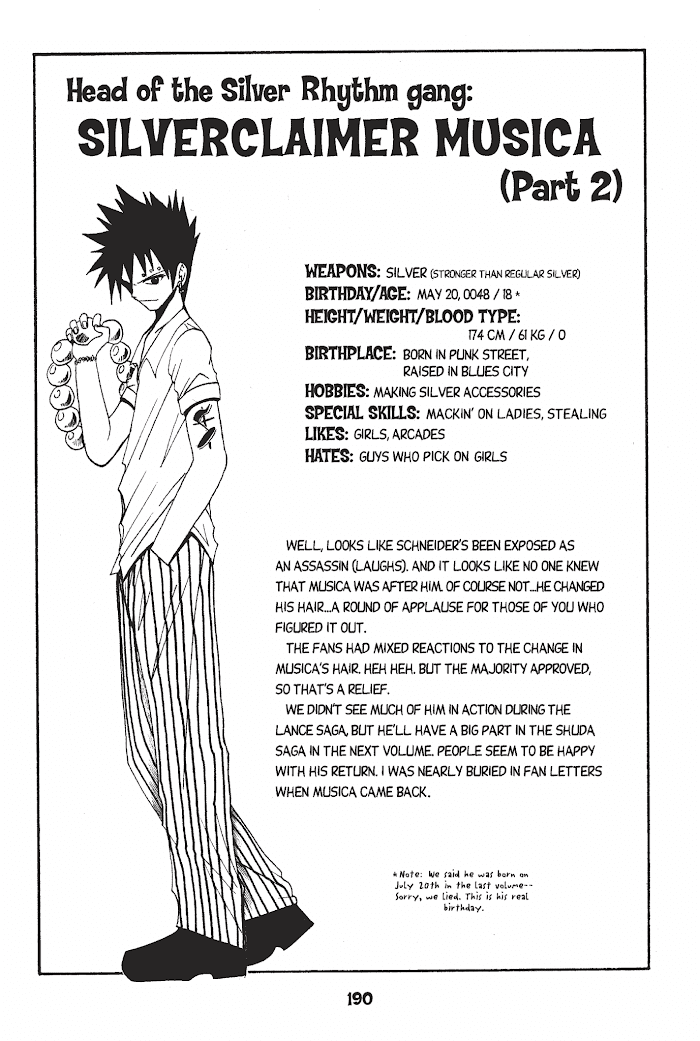 Head of the Silver Rhythm gang:
SILVERCLAIMER MUSICA
(Part 2)

WEAPONS: SILVER (STRONGER THAN REGULAR SILVER)
BIRTHDAY/AGE: MAY 20, 0048 / 18 *
HEIGHT/WEIGHT/BLOOD TYPE: 174 CM / 61 KG / O
BIRTHPLACE: BORN IN PUNK STREET, RAISED IN BLUES CITY
HOBBIES: MAKING SILVER ACCESSORIES
SPECIAL SKILLS: MACKIN' ON LADIES, STEALING
LIKES: GIRLS, ARCADES
HATES: GUYS WHO PICK ON GIRLS

WELL, LOOKS LIKE SCHNEIDER'S BEEN EXPOSED AS AN ASSASSIN (LAUGHS). AND IT LOOKS LIKE NO ONE KNEW THAT MUSICA WAS AFTER HIM. OF COURSE NOT...HE CHANGED HIS HAIR...A ROUND OF APPLAUSE FOR THOSE OF YOU WHO FIGURED IT OUT.

THE FANS HAD MIXED REACTIONS TO THE CHANGE IN MUSICA'S HAIR. HEH HEH. BUT THE MAJORITY APPROVED, SO THAT'S A RELIEF.

WE DIDN'T SEE MUCH OF HIM IN ACTION DURING THE LANCE SAGA, BUT HE'LL HAVE A BIG PART IN THE SHUDA SAGA IN THE NEXT VOLUME. PEOPLE SEEM TO BE HAPPY WITH HIS RETURN. I WAS NEARLY BURIED IN FAN LETTERS WHEN MUSICA CAME BACK.

* Note: We said he was born on July 20th in the last volume-- Sorry, we lied. This is his real birthday.

190